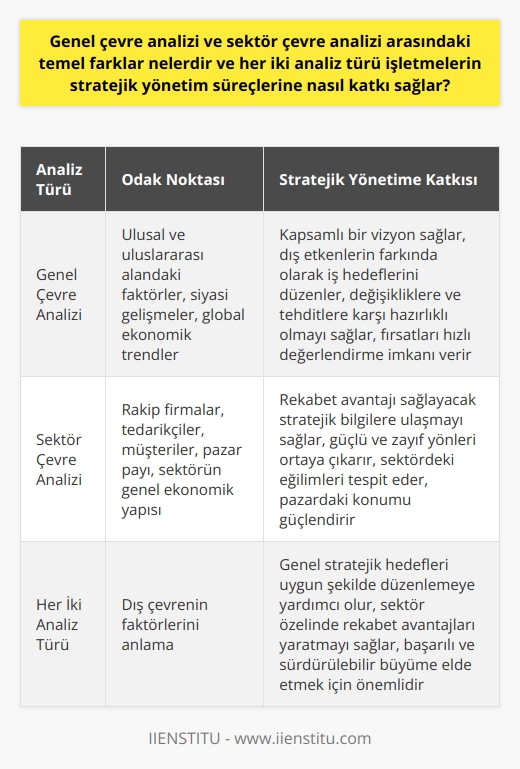 Genel çevre analizi ve sektör çevre analizi arasındaki temel farklar nelerdir ve her iki analiz türü işletmelerin stratejik yönetim süreçlerine nasıl katkı sağlar?

| Analiz Türü | Odak Noktası | Stratejik Yönetime Katkısı |
|---|---|---|
| Genel Çevre Analizi | Ulusal ve uluslararası alandaki faktörler, siyasi gelişmeler, global ekonomik trendler | Kapsamlı bir vizyon sağlar, dış etkenlerin farkında olarak iş hedeflerini düzenler, değişikliklere ve tehditlere karşı hazırlıklı olmayı sağlar, fırsatları hızlı değerlendirme imkanı verir |
| Sektör Çevre Analizi | Rakip firmalar, tedarikçiler, müşteriler, pazar payı, sektörün genel ekonomik yapısı | Rekabet avantajı sağlayacak stratejik bilgilere ulaşmayı sağlar, güçlü ve zayıf yönleri ortaya çıkarır, sektördeki eğilimleri tespit eder, pazardaki konumu güçlendirir |
| Her İki Analiz Türü | Dış çevrenin faktörlerini anlama | Genel stratejik hedefleri uygun şekilde düzenlemeye yardımcı olur, sektör özelinde rekabet avantajları yaratmayı sağlar, başarılı ve sürdürülebilir büyüme elde etmek için önemlidir |

IIENSTITU - www.iienstitu.com